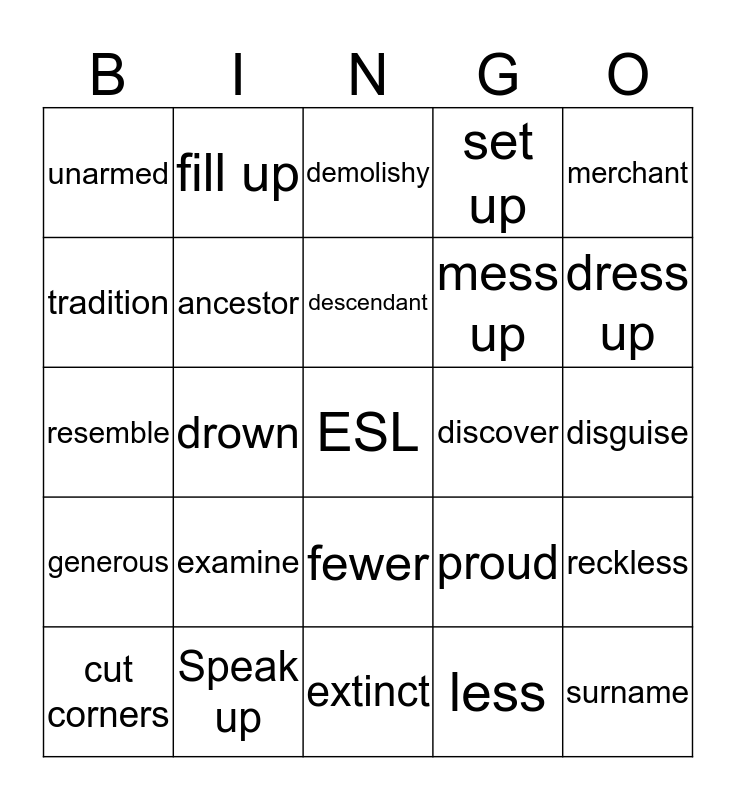 | B | I | N | G | O |
|---|---|---|---|---|
| unarmed | fill up | demolishy | set up | merchant |
| tradition | ancestor | descendant | mess up | dress up |
| resemble | drown | ESL | discover | disguise |
| generous | examine | fewer | proud | reckless |
| cut corners | Speak up | extinct | less | surname |